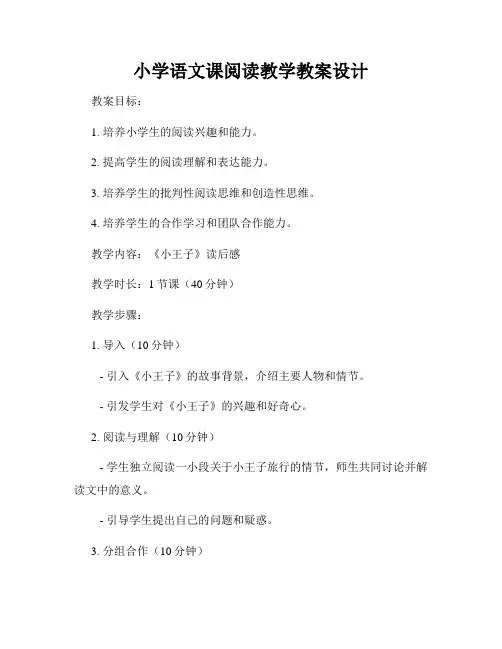 小学语文课阅读教学教案设计

教案目标：

1. 培养小学生的阅读兴趣和能力。

2. 提高学生的阅读理解和表达能力。

3. 培养学生的批判性阅读思维和创造性思维。

4. 培养学生的合作学习和团队合作能力。

教学内容：《小王子》读后感

教学时长：1 节课（40 分钟）

教学步骤：

1. 导入（10 分钟）

- 引入《小王子》的故事背景，介绍主要人物和情节。

- 引发学生对《小王子》的兴趣和好奇心。

2. 阅读与理解（10 分钟）

- 学生独立阅读一小段关于小王子旅行的情节，师生共同讨论并解读文中的意义。

- 引导学生提出自己的问题和疑惑。

3. 分组合作（10 分钟）